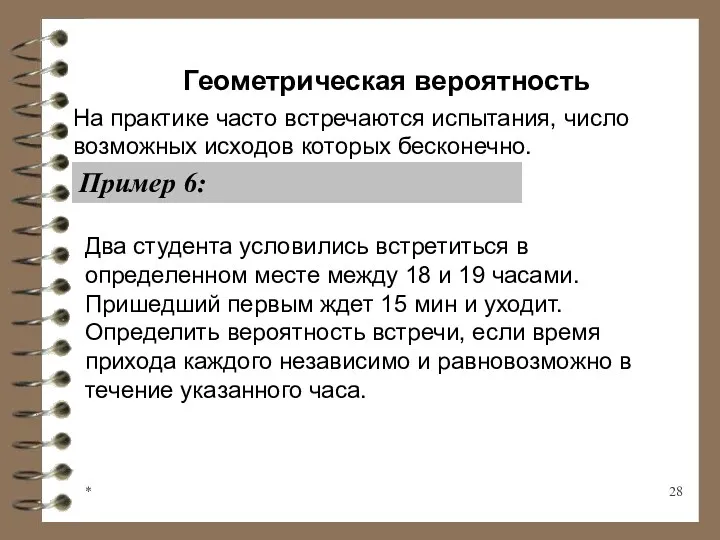 Геометрическая вероятность

На практике часто встречаются испытания, число возможных исходов которых бесконечно.

Пример 6:

Два студента условились встретиться в определенном месте между 18 и 19 часами. Пришедший первым ждет 15 мин и уходит. Определить вероятность встречи, если время прихода каждого независимо и равновозможно в течение указанного часа.

*

28